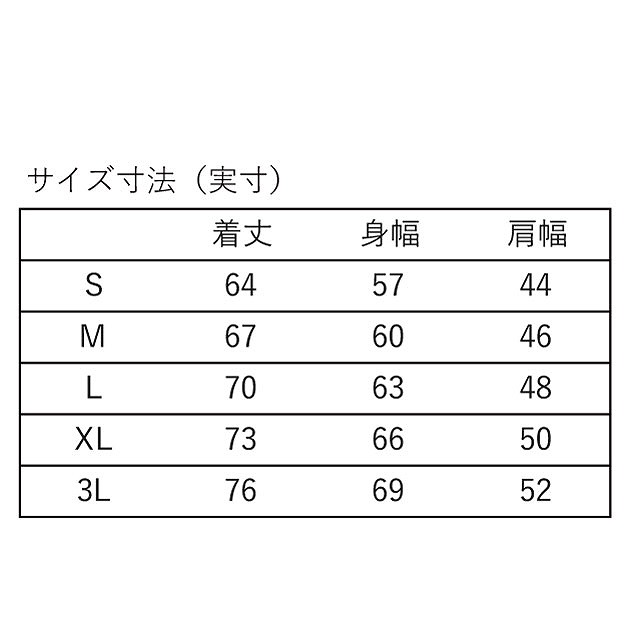 サイズ寸法（実寸）

| | 着丈 | 身幅 | 肩幅 |
|---|---|---|---|
| S | 64 | 57 | 44 |
| M | 67 | 60 | 46 |
| L | 70 | 63 | 48 |
| XL | 73 | 66 | 50 |
| 3L | 76 | 69 | 52 |